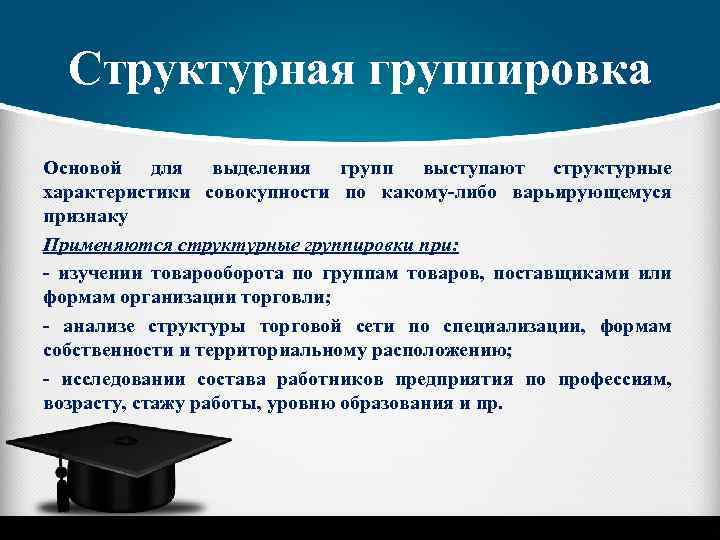 Структурная группировка

Основой для выделения групп выступают структурные характеристики совокупности по какому-либо варьирующемуся признаку

Применяются структурные группировки при:

- изучении товарооборота по группам товаров, поставщиками или формам организации торговли;

- анализе структуры торговой сети по специализации, формам собственности и территориальному расположению;

- исследовании состава работников предприятия по профессиям, возрасту, стажу работы, уровню образования и пр.